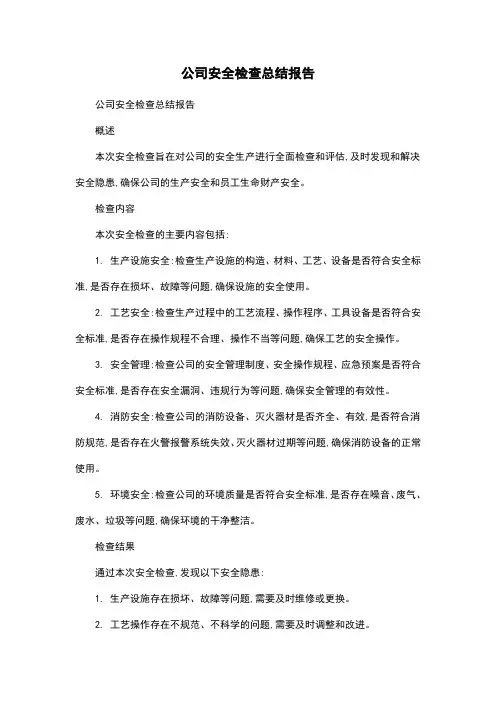 公司安全检查总结报告

公司安全检查总结报告

概述

本次安全检查旨在对公司的安全生产进行全面检查和评估，及时发现和解决安全隐患，确保公司的生产安全和员工生命财产安全。

检查内容

本次安全检查的主要内容包括：

1. 生产设施安全：检查生产设施的构造、材料、工艺、设备是否符合安全标准，是否存在损坏、故障等问题，确保设施的安全使用。

2. 工艺安全：检查生产过程中的工艺流程、操作程序、工具设备是否符合安全标准，是否存在操作规程不合理、操作不当等问题，确保工艺的安全操作。

3. 安全管理：检查公司的安全管理制度、安全操作规程、应急预案是否符合安全标准，是否存在安全漏洞、违规行为等问题，确保安全管理的有效性。

4. 消防安全：检查公司的消防设备、灭火器材是否齐全、有效，是否符合消防规范，是否存在火警报警系统失效、灭火器材过期等问题，确保消防设备的正常使用。

5. 环境安全：检查公司的环境质量是否符合安全标准，是否存在噪音、废气、废水、垃圾等问题，确保环境的干净整洁。

检查结果

通过本次安全检查，发现以下安全隐患：

1. 生产设施存在损坏、故障等问题，需要及时维修或更换。

2. 工艺操作存在不规范、不科学的问题，需要及时调整和改进。